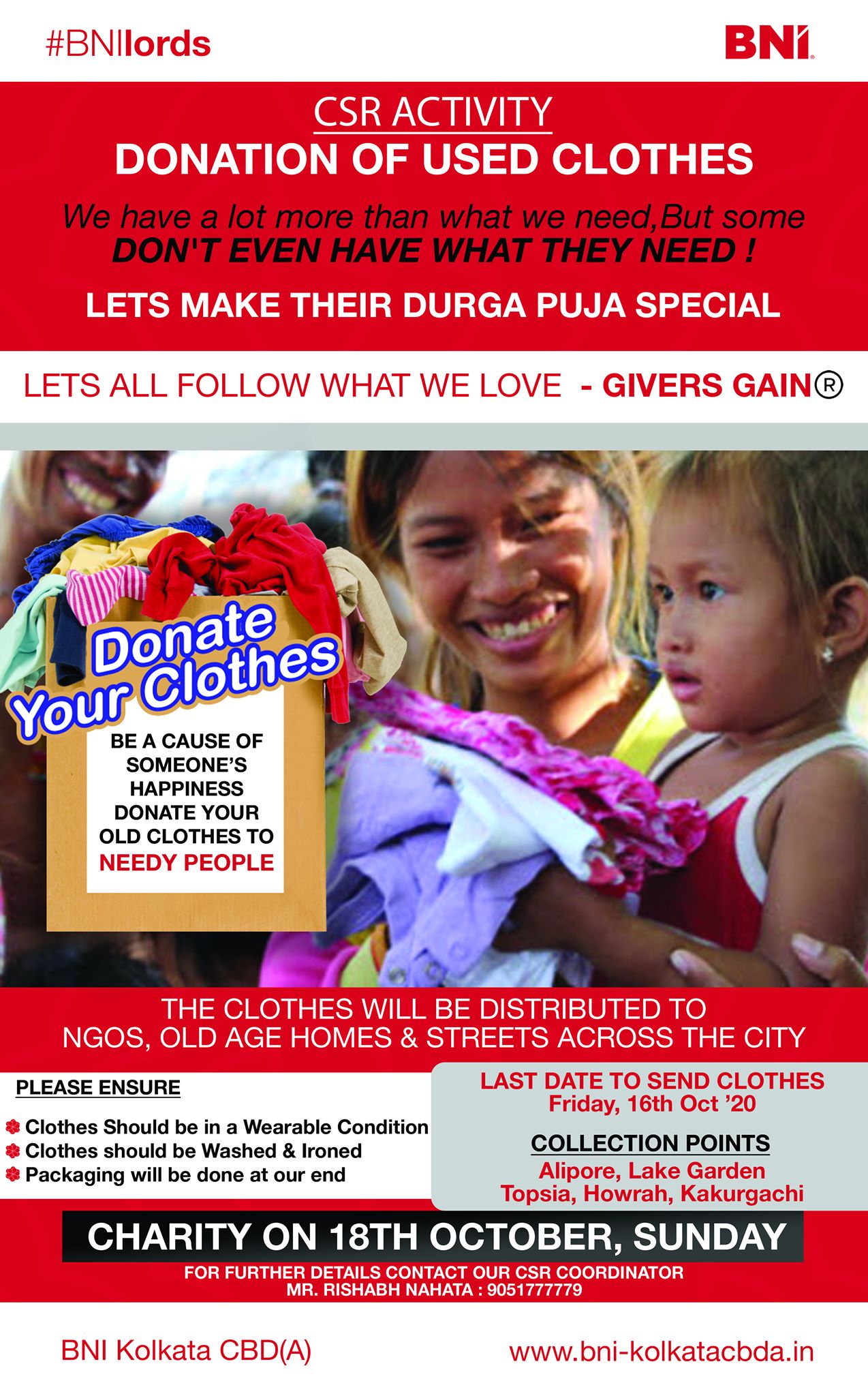 #BNIlords

BNI

CSR ACTIVITY

DONATION OF USED CLOTHES

We have a lot more than what we need,But some DON'T EVEN HAVE WHAT THEY NEED !

LETS MAKE THEIR DURGA PUJA SPECIAL

LETS ALL FOLLOW WHAT WE LOVE - GIVERS GAIN®

Donate Your Clothes

BE A CAUSE OF SOMEONE'S HAPPINESS DONATE YOUR OLD CLOTHES TO NEEDY PEOPLE

THE CLOTHES WILL BE DISTRIBUTED TO NGOS, OLD AGE HOMES & STREETS ACROSS THE CITY

PLEASE ENSURE

• Clothes Should be in a Wearable Condition
• Clothes should be Washed & Ironed
• Packaging will be done at our end

LAST DATE TO SEND CLOTHES
Friday, 16th Oct '20

COLLECTION POINTS
Alipore, Lake Garden
Topsia, Howrah, Kakurgachi

CHARITY ON 18TH OCTOBER, SUNDAY

FOR FURTHER DETAILS CONTACT OUR CSR COORDINATOR
MR. RISHABH NAHATA : 9051777779

BNI Kolkata CBD(A)

www.bni-kolkatacbda.in